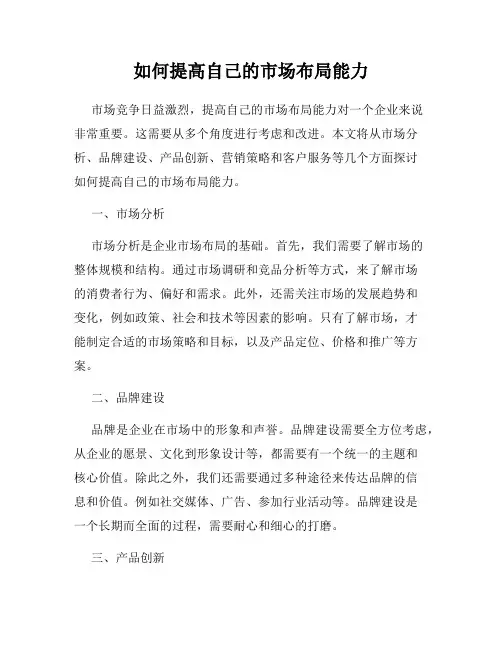 如何提高自己的市场布局能力

市场竞争日益激烈，提高自己的市场布局能力对一个企业来说非常重要。这需要从多个角度进行考虑和改进。本文将从市场分析、品牌建设、产品创新、营销策略和客户服务等几个方面探讨如何提高自己的市场布局能力。

一、市场分析

市场分析是企业市场布局的基础。首先，我们需要了解市场的整体规模和结构。通过市场调研和竞品分析等方式，来了解市场的消费者行为、偏好和需求。此外，还需关注市场的发展趋势和变化，例如政策、社会和技术等因素的影响。只有了解市场，才能制定合适的市场策略和目标，以及产品定位、价格和推广等方案。

二、品牌建设

品牌是企业在市场中的形象和声誉。品牌建设需要全方位考虑，从企业的愿景、文化到形象设计等，都需要有一个统一的主题和核心价值。除此之外，我们还需要通过多种途径来传达品牌的信息和价值。例如社交媒体、广告、参加行业活动等。品牌建设是一个长期而全面的过程，需要耐心和细心的打磨。

三、产品创新